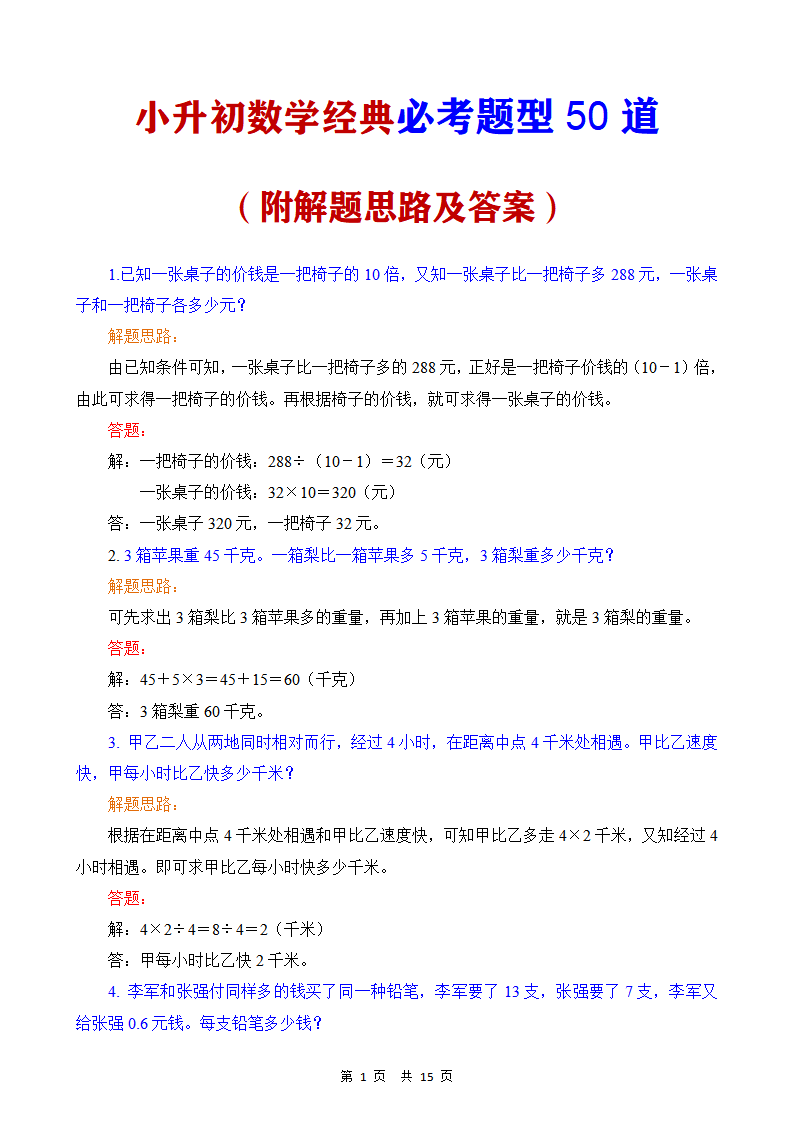 小升初数学经典必考题型 50 道

（附解题思路及答案）

1.已知一张桌子的价钱是一把椅子的 10 倍，又知一张桌子比一把椅子多 288 元，一张桌子和一把椅子各多少元？

解题思路：

由已知条件可知，一张桌子比一把椅子多的 288 元，正好是一把椅子价钱的（10－1）倍，由此可求得一把椅子的价钱。再根据椅子的价钱，就可求得一张桌子的价钱。

答题：

解：一把椅子的价钱：288÷（10－1）＝32（元）

一张桌子的价钱：32×10＝320（元）

答：一张桌子 320 元，一把椅子 32 元。

2. 3 箱苹果重 45 千克。一箱梨比一箱苹果多 5 千克，3 箱梨重多少千克？

解题思路：

可先求出 3 箱梨比 3 箱苹果多的重量，再加上 3 箱苹果的重量，就是 3 箱梨的重量。

答题：

解：45＋5×3＝45＋15＝60（千克）

答：3 箱梨重 60 千克。

3. 甲乙二人从两地同时相对而行，经过 4 小时，在距离中点 4 千米处相遇。甲比乙速度快，甲每小时比乙快多少千米？

解题思路：

根据在距离中点 4 千米处相遇和甲比乙速度快，可知甲比乙多走 4×2 千米，又知经过 4 小时相遇。即可求甲比乙每小时快多少千米。

答题：

解：4×2÷4＝8÷4＝2（千米）

答：甲每小时比乙快 2 千米。

4. 李军和张强付同样多的钱买了同一种铅笔，李军要了 13 支，张强要了 7 支，李军又给张强 0.6 元钱。每支铅笔多少钱？

第 1 页 共 15 页